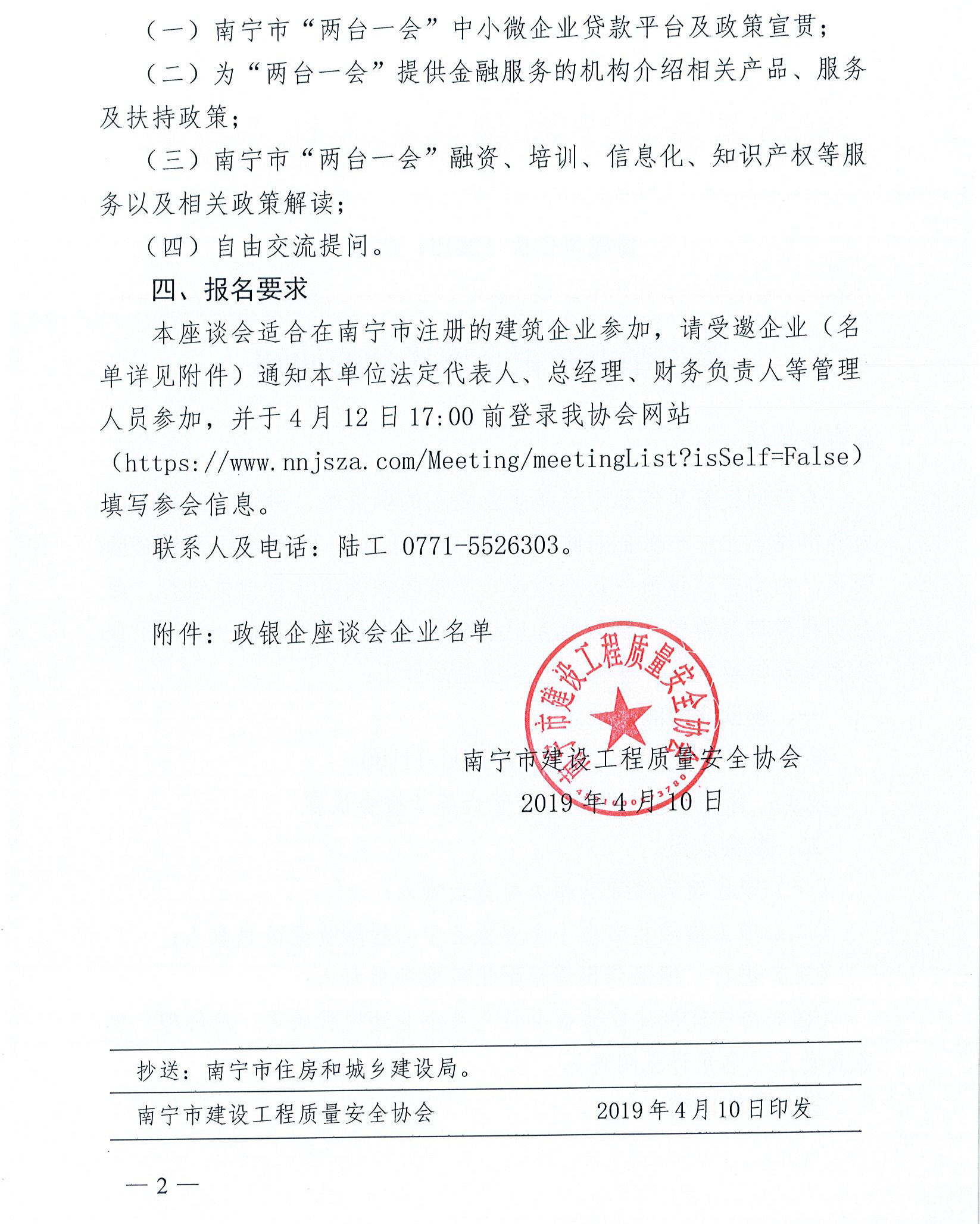 （一）南宁市“两台一会”中小微企业贷款平台及政策宣贯；

（二）为“两台一会”提供金融服务的机构介绍相关产品、服务及扶持政策；

（三）南宁市“两台一会”融资、培训、信息化、知识产权等服务以及相关政策解读；

（四）自由交流提问。

四、报名要求

本座谈会适合在南宁市注册的建筑企业参加，请受邀企业（名单详见附件）通知本单位法定代表人、总经理、财务负责人等管理人员参加，并于4月12日17:00前登录我协会网站（https://www.nnjsza.com/Meeting/meetingList?isSelf=False）填写参会信息。

联系人及电话：陆工 0771-5526303。

附件：政银企座谈会企业名单

南宁市建设工程质量安全协会

南宁市建设工程质量安全协会
2019年4月10日

抄送：南宁市住房和城乡建设局。

南宁市建设工程质量安全协会 2019年4月10日印发

— 2 —